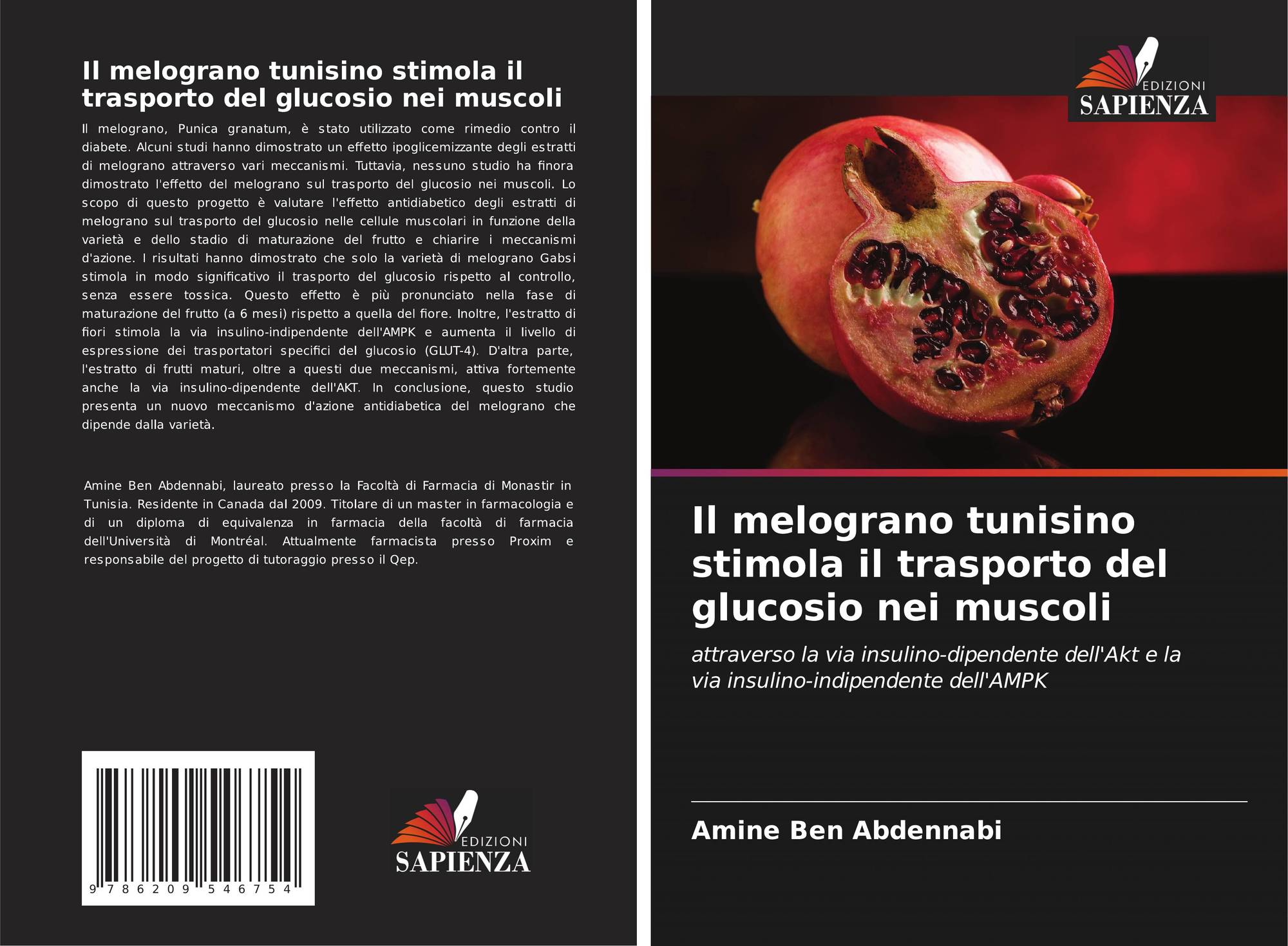 Il melograno tunisino stimola il trasporto del glucosio nei muscoli

Il melograno, Punica granatum, è stato utilizzato come rimedio contro il diabete. Alcuni studi hanno dimostrato un effetto ipoglicemizzante degli estratti di melograno attraverso vari meccanismi. Tuttavia, nessuno studio ha finora dimostrato l'effetto del melograno sul trasporto del glucosio nei muscoli. Lo scopo di questo progetto è valutare l'effetto antidiabetico degli estratti di melograno sul trasporto del glucosio nelle cellule muscolari in funzione della varietà e dello stadio di maturazione del frutto e chiarire i meccanismi d'azione. I risultati hanno dimostrato che solo la varietà di melograno Gabsi stimola in modo significativo il trasporto del glucosio rispetto al controllo, senza essere tossica. Questo effetto è più pronunciato nella fase di maturazione del frutto (a 6 mesi) rispetto a quella del fiore. Inoltre, l'estratto di fiori stimola la via insulino-indipendente dell'AMPK e aumenta il livello di espressione dei trasportatori specifici del glucosio (GLUT-4). D'altra parte, l'estratto di frutti maturi, oltre a questi due meccanismi, attiva fortemente anche la via insulino-dipendente dell'AKT. In conclusione, questo studio presenta un nuovo meccanismo d'azione antidiabetica del melograno che dipende dalla varietà.

Amine Ben Abdennabi, laureato presso la Facoltà di Farmacia di Monastir in Tunisia. Residente in Canada dal 2009. Titolare di un master in farmacologia e di un diploma di equivalenza in farmacia della facoltà di farmacia dell'Università di Montréal. Attualmente farmacista presso Proxim e responsabile del progetto di tutoraggio presso il Qep.

9 786209 546754

EDIZIONI
SAPIENZA

EDIZIONI
SAPIENZA

Il melograno tunisino stimola il trasporto del glucosio nei muscoli

attraverso la via insulino-dipendente dell'Akt e la via insulino-indipendente dell'AMPK

Amine Ben Abdennabi